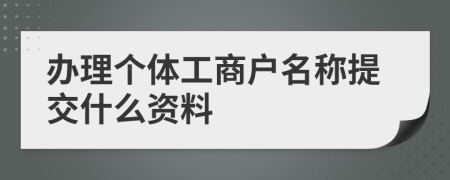 办理个体工商户名称提交什么资料